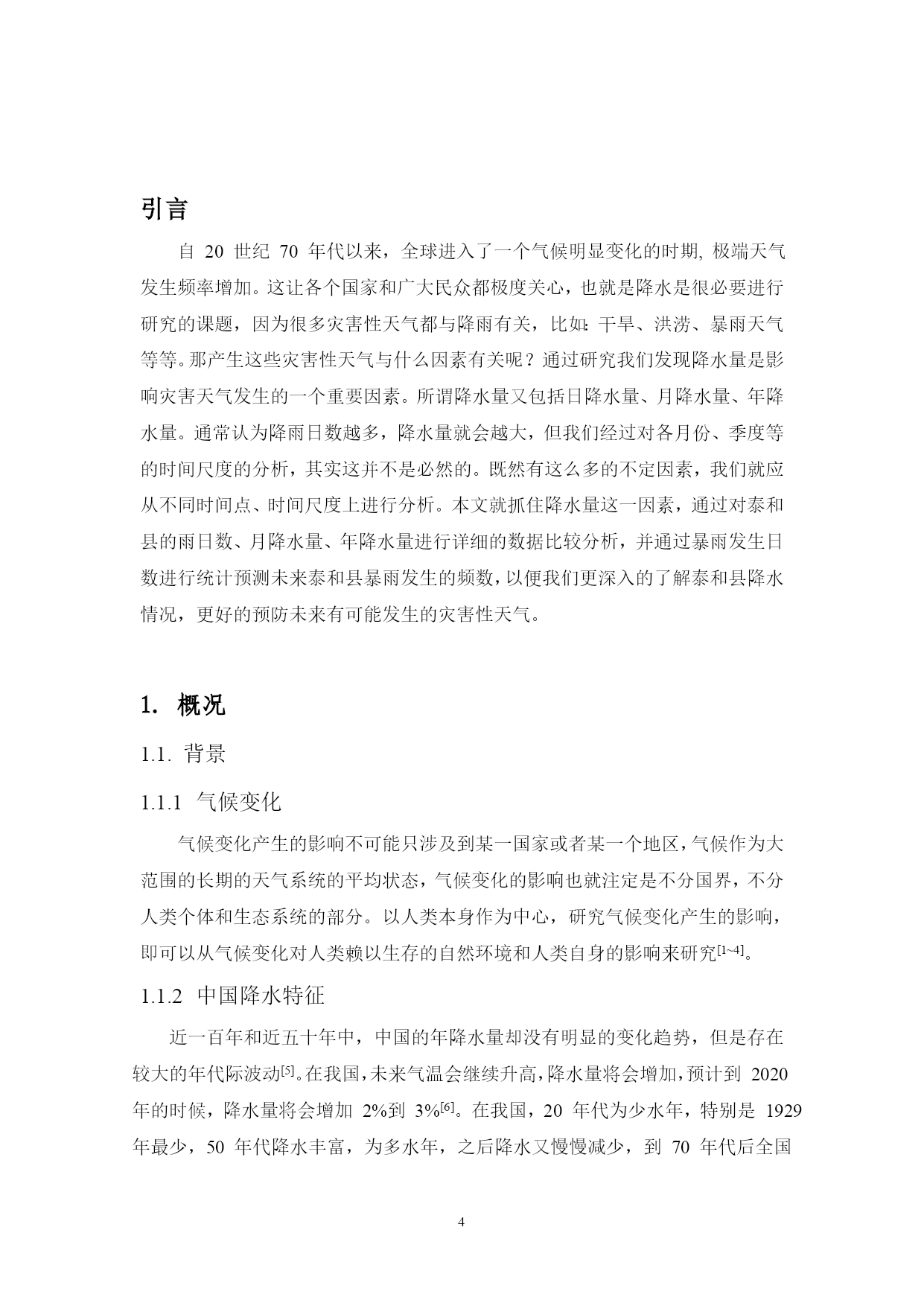 引言

自 20 世纪 70 年代以来，全球进入了一个气候明显变化的时期, 极端天气发生频率增加。这让各个国家和广大民众都极度关心，也就是降水是很必要进行研究的课题，因为很多灾害性天气都与降雨有关，比如: 干旱、洪涝、暴雨天气等等。那产生这些灾害性天气与什么因素有关呢？通过研究我们发现降水量是影响灾害天气发生的一个重要因素。所谓降水量又包括日降水量、月降水量、年降水量。通常认为降雨日数越多，降水量就会越大，但我们经过对各月份、季度等的时间尺度的分析，其实这并不是必然的。既然有这么多的不定因素，我们就应从不同时间点、时间尺度上进行分析。本文就抓住降水量这一因素，通过对泰和县的雨日数、月降水量、年降水量进行详细的数据比较分析，并通过暴雨发生日数进行统计预测未来泰和县暴雨发生的频数，以便我们更深入的了解泰和县降水情况，更好的预防未来有可能发生的灾害性天气。

1. 概况

1.1. 背景

1.1.1 气候变化

气候变化产生的影响不可能只涉及到某一国家或者某一个地区，气候作为大范围的长期的天气系统的平均状态，气候变化的影响也就注定是不分国界，不分人类个体和生态系统的部分。以人类本身作为中心，研究气候变化产生的影响，即可以从气候变化对人类赖以生存的自然环境和人类自身的影响来研究$^{[1\sim4]}$。

1.1.2 中国降水特征

近一百年和近五十年中，中国的年降水量却没有明显的变化趋势，但是存在较大的年代际波动$^{[5]}$。在我国，未来气温会继续升高，降水量将会增加，预计到 2020 年的时候，降水量将会增加 2%到 3%$^{[6]}$。在我国，20 年代为少水年，特别是 1929 年最少，50 年代降水丰富，为多水年，之后降水又慢慢减少，到 70 年代后全国

4